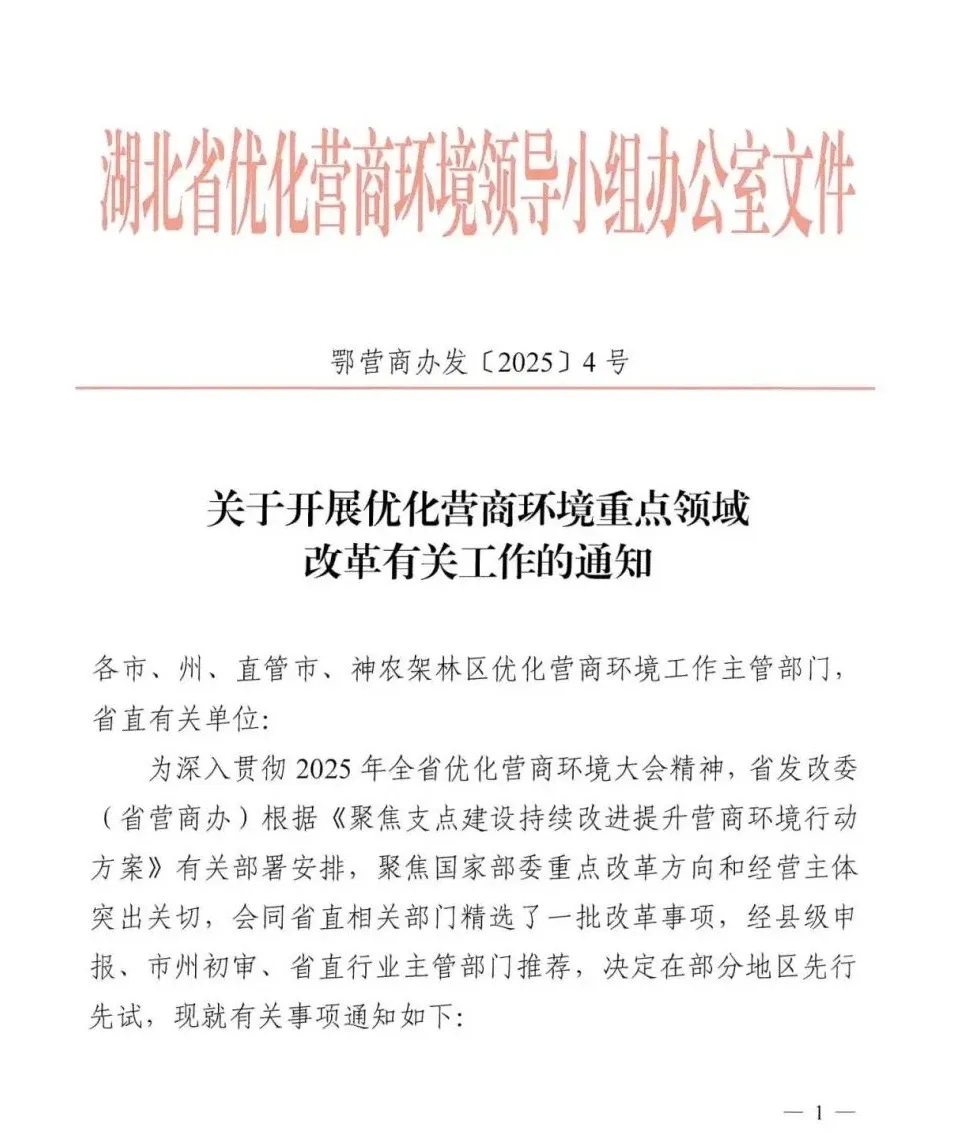 湖北省优化营商环境领导小组办公室文件

鄂营商办发〔2025〕4号

关于开展优化营商环境重点领域改革有关工作的通知

各市、州、直管市、神农架林区优化营商环境工作主管部门，省直有关单位：

为深入贯彻2025年全省优化营商环境大会精神，省发改委（省营商办）根据《聚焦支点建设持续改进提升营商环境行动方案》有关部署安排，聚焦国家部委重点改革方向和经营主体突出关切，会同省直相关部门精选了一批改革事项，经县级申报、市州初审、省直行业主管部门推荐，决定在部分地区先行先试，现就有关事项通知如下：

— 1 —